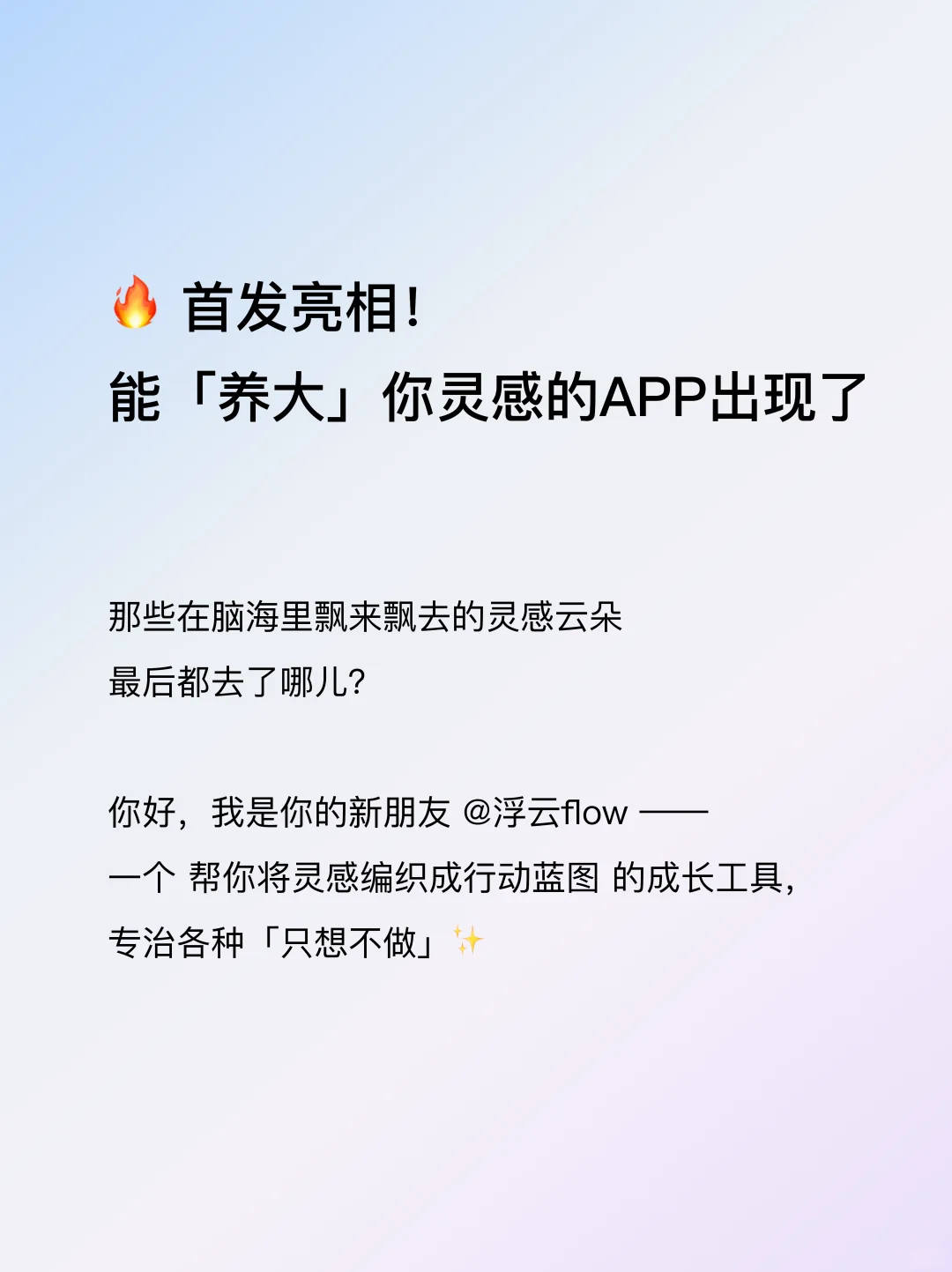 🔥 首发亮相！
能「养大」你灵感的APP出现了

那些在脑海里飘来飘去的灵感云朵
最后都去了哪儿？

你好，我是你的新朋友 @浮云flow ——
一个 帮你将灵感编织成行动蓝图 的成长工具，
专治各种「只想不做」✨